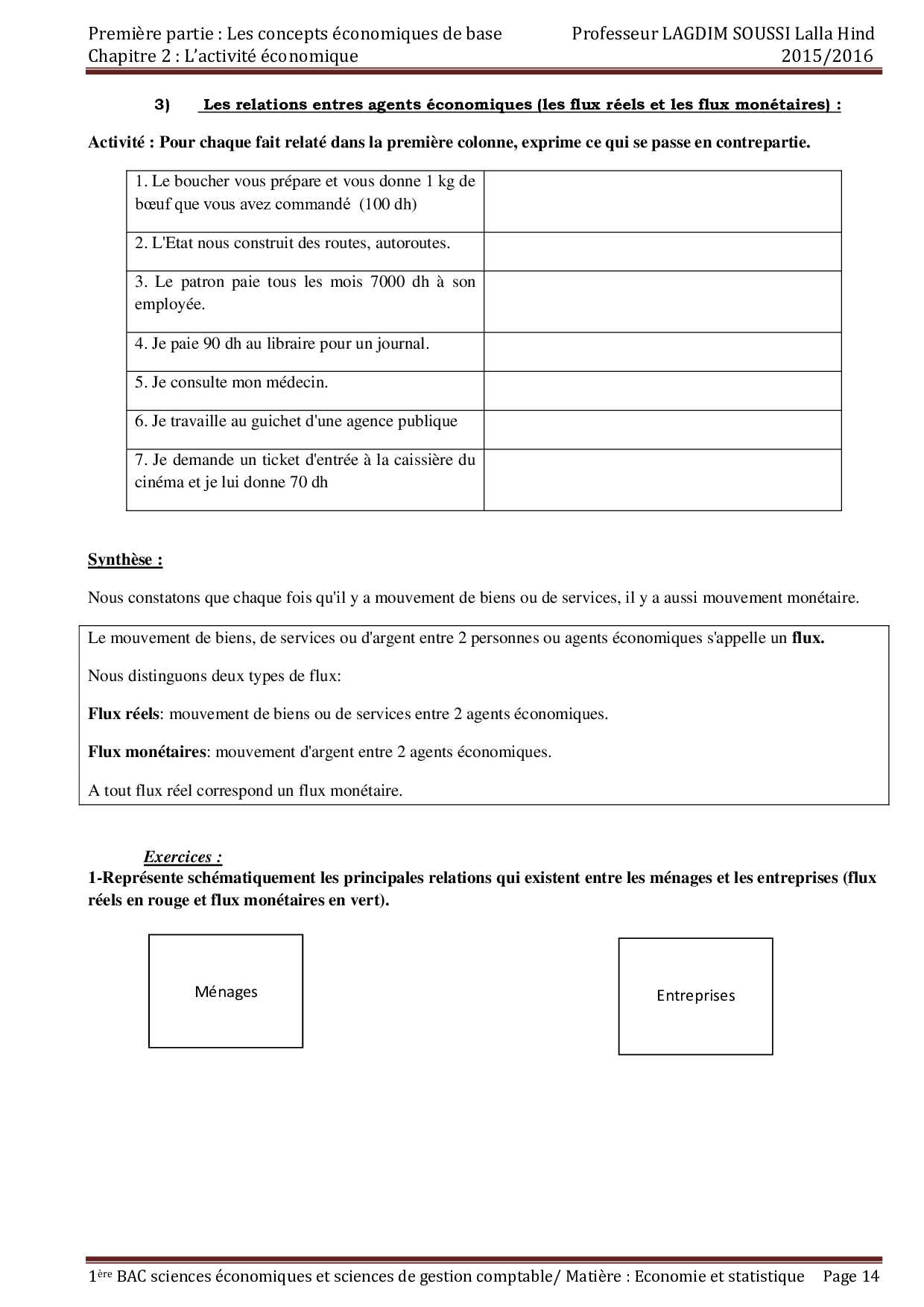 Première partie : Les concepts économiques de base
Chapitre 2 : L'activité économique

Professeur LAGDIM SOUSSI Lalla Hind
2015/2016

3) Les relations entres agents économiques (les flux réels et les flux monétaires) :

Activité : Pour chaque fait relaté dans la première colonne, exprime ce qui se passe en contrepartie.

| | |
|---|---|
| 1. Le boucher vous prépare et vous donne 1 kg de bœuf que vous avez commandé (100 dh) | |
| 2. L'Etat nous construit des routes, autoroutes. | |
| 3. Le patron paie tous les mois 7000 dh à son employée. | |
| 4. Je paie 90 dh au libraire pour un journal. | |
| 5. Je consulte mon médecin. | |
| 6. Je travaille au guichet d'une agence publique | |
| 7. Je demande un ticket d'entrée à la caissière du cinéma et je lui donne 70 dh | |

Synthèse :

Nous constatons que chaque fois qu'il y a mouvement de biens ou de services, il y a aussi mouvement monétaire.

Le mouvement de biens, de services ou d'argent entre 2 personnes ou agents économiques s'appelle un flux.

Nous distinguons deux types de flux:

Flux réels: mouvement de biens ou de services entre 2 agents économiques.

Flux monétaires: mouvement d'argent entre 2 agents économiques.

A tout flux réel correspond un flux monétaire.

Exercices :
1-Représente schématiquement les principales relations qui existent entre les ménages et les entreprises (flux réels en rouge et flux monétaires en vert).

Ménages

Entreprises

1ère BAC sciences économiques et sciences de gestion comptable/ Matière : Economie et statistique Page 14